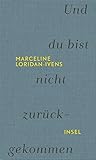 Und

du bist

MARCELINE
LORIDAN-IVENS

nicht

zurück-

INSEL

gekommen